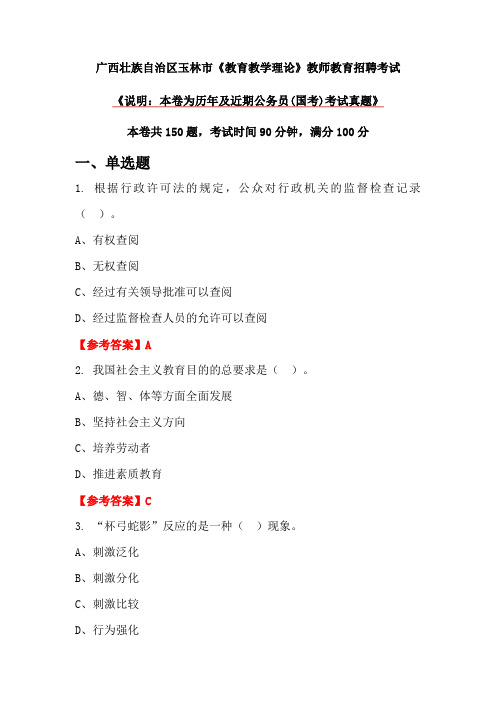 广西壮族自治区玉林市《教育教学理论》教师教育招聘考试

《说明：本卷为历年及近期公务员(国考)考试真题》

本卷共 150 题，考试时间 90 分钟，满分 100 分

一、单选题

1. 根据行政许可法的规定，公众对行政机关的监督检查记录（ ）。

A、有权查阅

B、无权查阅

C、经过有关领导批准可以查阅

D、经过监督检查人员的允许可以查阅

【参考答案】A

2. 我国社会主义教育目的的总要求是（ ）。

A、德、智、体等方面全面发展

B、坚持社会主义方向

C、培养劳动者

D、推进素质教育

【参考答案】C

3. “杯弓蛇影”反应的是一种（ ）现象。

A、刺激泛化

B、刺激分化

C、刺激比较

D、行为强化